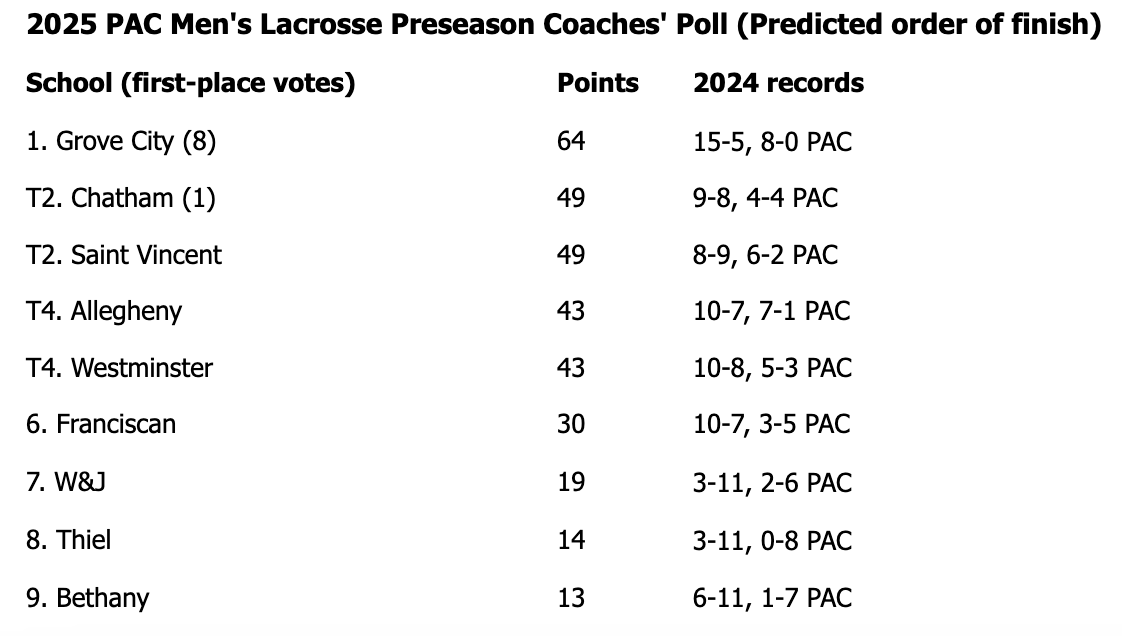 2025 PAC Men's Lacrosse Preseason Coaches' Poll (Predicted order of finish)

| School (first-place votes) | Points | 2024 records |
|---|---|---|
| 1. Grove City (8) | 64 | 15-5, 8-0 PAC |
| T2. Chatham (1) | 49 | 9-8, 4-4 PAC |
| T2. Saint Vincent | 49 | 8-9, 6-2 PAC |
| T4. Allegheny | 43 | 10-7, 7-1 PAC |
| T4. Westminster | 43 | 10-8, 5-3 PAC |
| 6. Franciscan | 30 | 10-7, 3-5 PAC |
| 7. W&J | 19 | 3-11, 2-6 PAC |
| 8. Thiel | 14 | 3-11, 0-8 PAC |
| 9. Bethany | 13 | 6-11, 1-7 PAC |